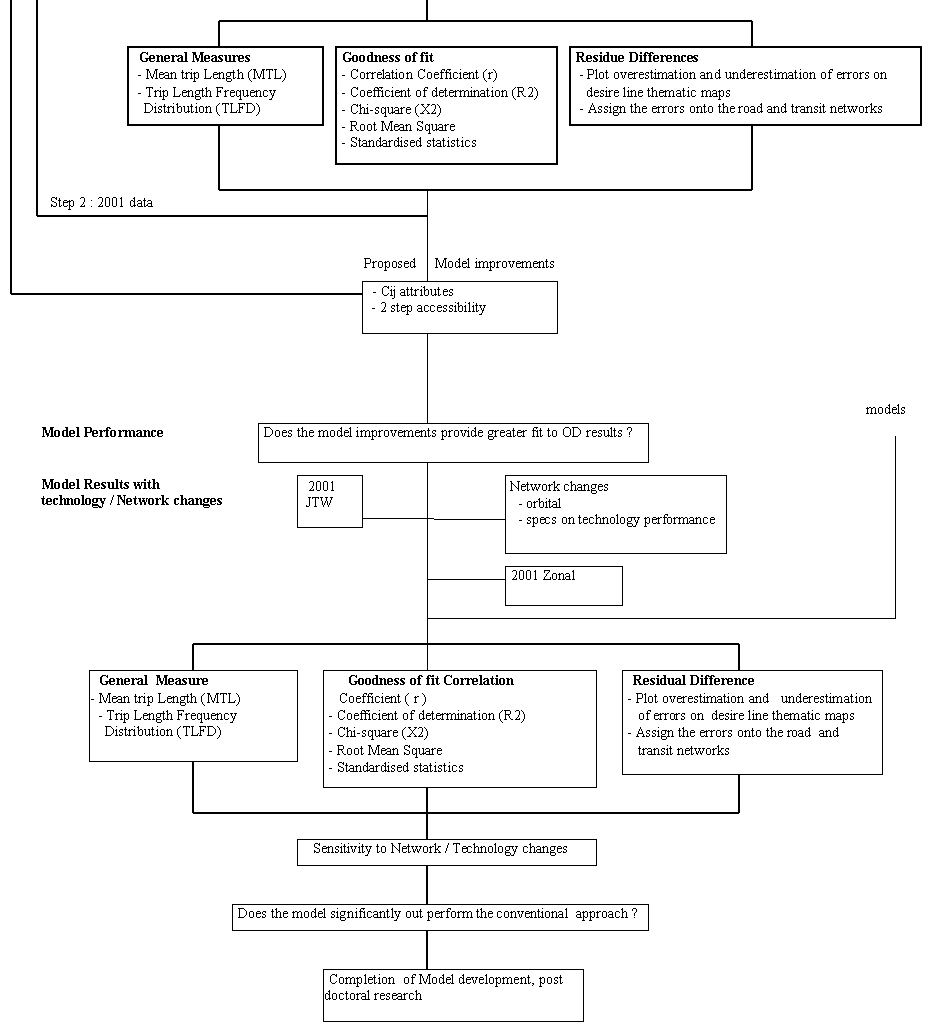 General Measures
- Mean trip Length (MTL)
- Trip Length Frequency Distribution (TLFD)

Goodness of fit
- Correlation Coefficient (r)
- Coefficient of determination (R2)
- Chi-square (X2)
- Root Mean Square
- Standardised statistics

Residue Differences
- Plot overestimation and underestimation of errors on desire line thematic maps
- Assign the errors onto the road and transit networks

Step 2 : 2001 data

Proposed Model improvements

- Cij attributes
- 2 step accessibility

models

Model Performance

Does the model improvements provide greater fit to OD results ?

Model Results with technology / Network changes

2001 JTW

Network changes
- orbital
- specs on technology performance

2001 Zonal

General Measure
- Mean trip Length (MTL)
- Trip Length Frequency Distribution (TLFD)

Goodness of fit Correlation Coefficient ( r )
- Coefficient of determination (R2)
- Chi-square (X2)
- Root Mean Square
- Standardised statistics

Residual Difference
- Plot overestimation and underestimation of errors on desire line thematic maps
- Assign the errors onto the road and transit networks

Sensitivity to Network / Technology changes

Does the model significantly out perform the conventional approach ?

Completion of Model development, post doctoral research